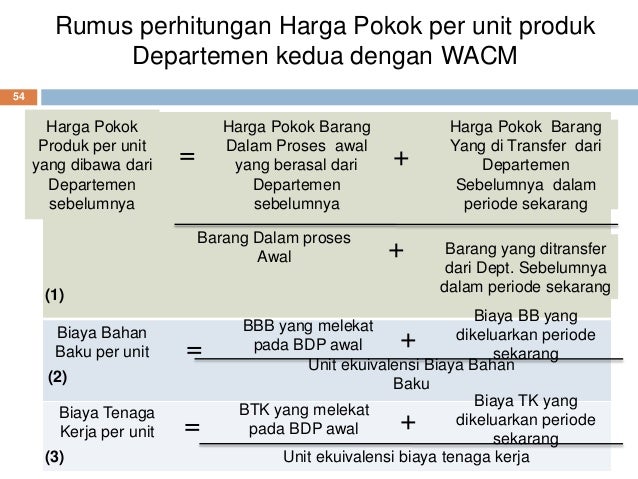 Rumus perhitungan Harga Pokok per unit produk Departemen kedua dengan WACM

54

Harga Pokok Produk per unit yang dibawa dari Departemen sebelumnya = Harga Pokok Barang Dalam Proses awal yang berasal dari Departemen sebelumnya + Harga Pokok Barang Yang di Transfer dari Departemen Sebelumnya dalam periode sekarang

Barang Dalam proses Awal + Barang yang ditransfer dari Dept. Sebelumnya dalam periode sekarang

(1)

Biaya Bahan Baku per unit = BBB yang melekat pada BDP awal + Biaya BB yang dikeluarkan periode sekarang

Unit ekuivalensi Biaya Bahan Baku

(2)

Biaya Tenaga Kerja per unit = BTK yang melekat pada BDP awal + Biaya TK yang dikeluarkan periode sekarang

Unit ekuivalensi biaya tenaga kerja

(3)